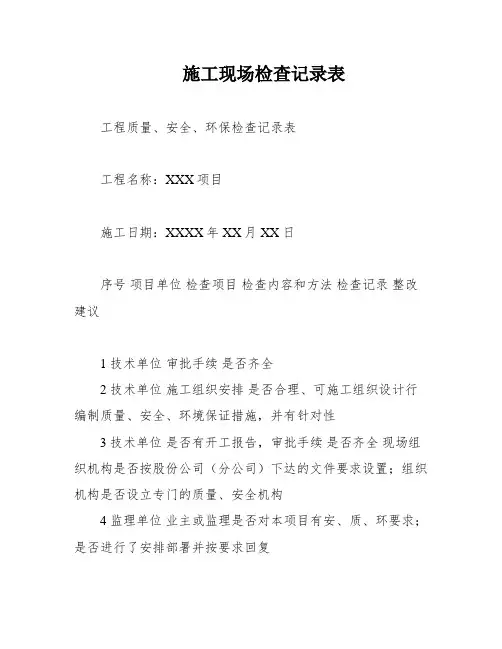 施工现场检查记录表

工程质量、安全、环保检查记录表

工程名称：XXX 项目

施工日期：XXXX 年 XX 月 XX 日

序号 项目单位 检查项目 检查内容和方法 检查记录 整改建议

1 技术单位 审批手续 是否齐全

2 技术单位 施工组织安排 是否合理、可施工组织设计行编制质量、安全、环境保证措施，并有针对性

3 技术单位 是否有开工报告，审批手续 是否齐全 现场组织机构是否按股份公司（分公司）下达的文件要求设置；组织机构是否设立专门的质量、安全机构

4 监理单位 业主或监理是否对本项目有安、质、环要求；是否进行了安排部署并按要求回复